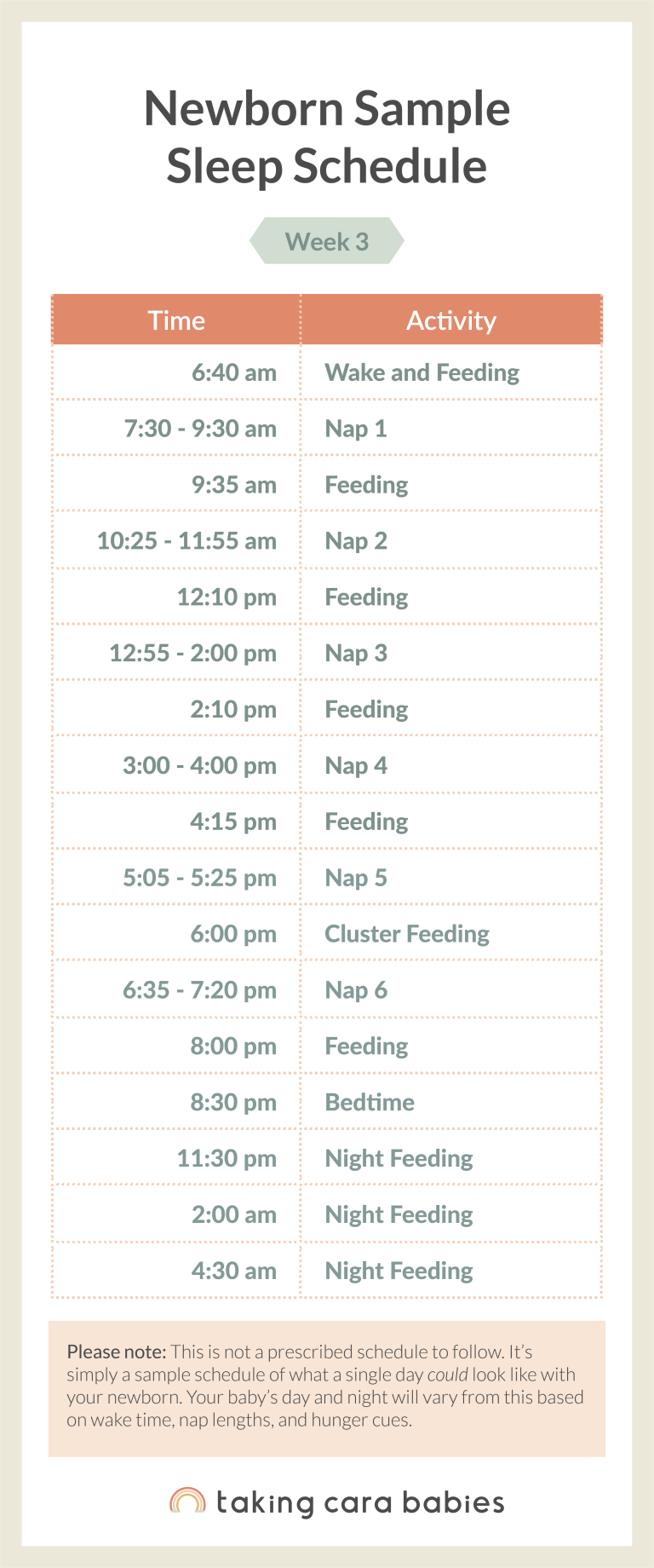 Newborn Sample Sleep Schedule

Week 3

| Time | Activity |
|---|---|
| 6:40 am | Wake and Feeding |
| 7:30 - 9:30 am | Nap 1 |
| 9:35 am | Feeding |
| 10:25 - 11:55 am | Nap 2 |
| 12:10 pm | Feeding |
| 12:55 - 2:00 pm | Nap 3 |
| 2:10 pm | Feeding |
| 3:00 - 4:00 pm | Nap 4 |
| 4:15 pm | Feeding |
| 5:05 - 5:25 pm | Nap 5 |
| 6:00 pm | Cluster Feeding |
| 6:35 - 7:20 pm | Nap 6 |
| 8:00 pm | Feeding |
| 8:30 pm | Bedtime |
| 11:30 pm | Night Feeding |
| 2:00 am | Night Feeding |
| 4:30 am | Night Feeding |

Please note: This is not a prescribed schedule to follow. It's simply a sample schedule of what a single day could look like with your newborn. Your baby's day and night will vary from this based on wake time, nap lengths, and hunger cues.

taking cara babies